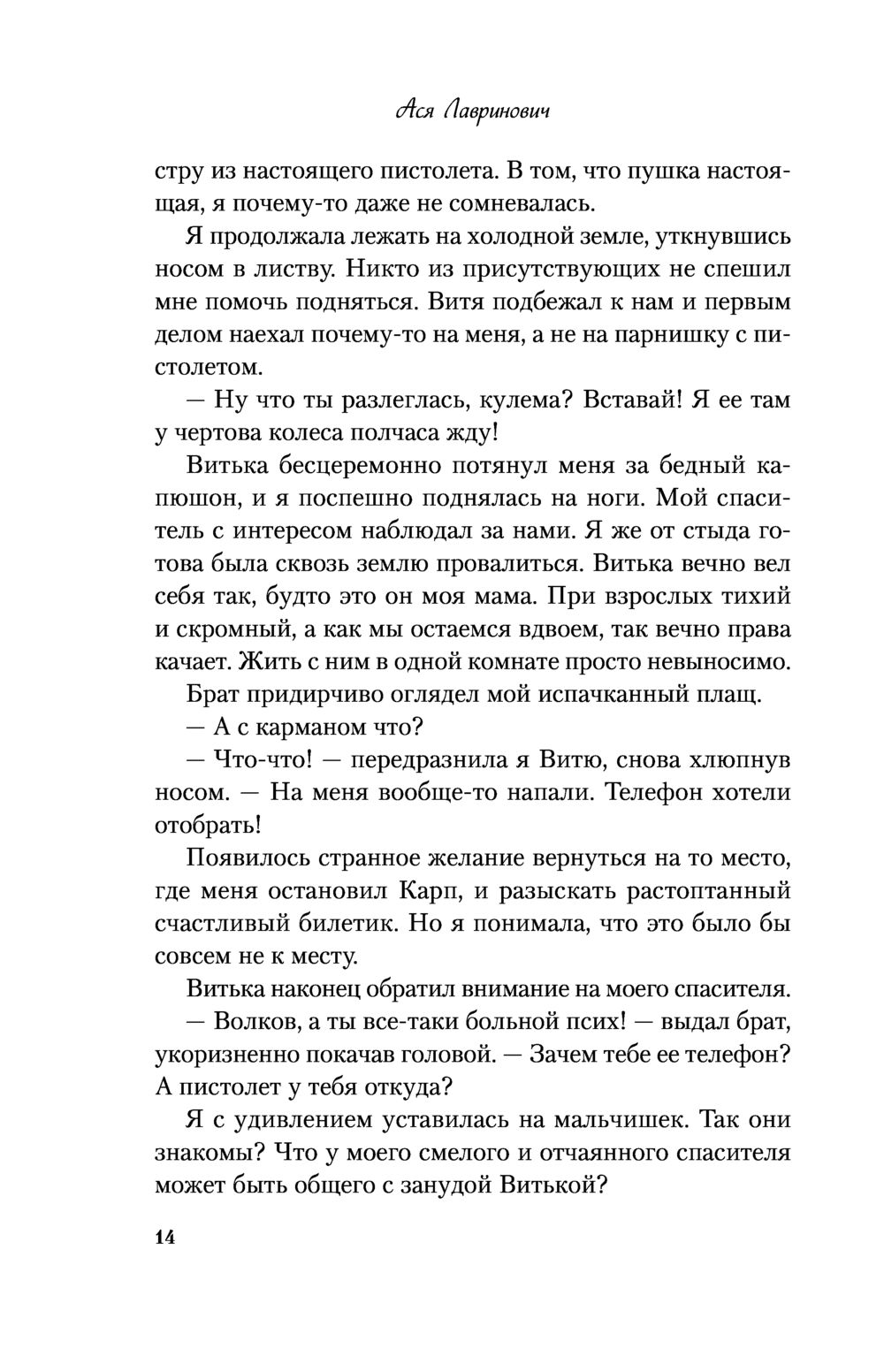 Ася Лавринович

стру из настоящего пистолета. В том, что пушка настоящая, я почему-то даже не сомневалась.

Я продолжала лежать на холодной земле, уткнувшись носом в листву. Никто из присутствующих не спешил мне помочь подняться. Витя подбежал к нам и первым делом наехал почему-то на меня, а не на парнишку с пистолетом.

— Ну что ты разлеглась, кулема? Вставай! Я ее там у чертова колеса полчаса жду!

Витька бесцеремонно потянул меня за бедный капюшон, и я поспешно поднялась на ноги. Мой спаситель с интересом наблюдал за нами. Я же от стыда готова была сквозь землю провалиться. Витька вечно вел себя так, будто это он моя мама. При взрослых тихий и скромный, а как мы остаемся вдвоем, так вечно права качает. Жить с ним в одной комнате просто невыносимо.

Брат придирчиво оглядел мой испачканный плащ.

— А с карманом что?

— Что-что! — передразнила я Витю, снова хлюпнув носом. — На меня вообще-то напали. Телефон хотели отобрать!

Появилось странное желание вернуться на то место, где меня остановил Карп, и разыскать растоптанный счастливый билетик. Но я понимала, что это было бы совсем не к месту.

Витька наконец обратил внимание на моего спасителя.

— Волков, а ты все-таки больной псих! — выдал брат, укоризненно покачав головой. — Зачем тебе ее телефон? А пистолет у тебя откуда?

Я с удивлением уставилась на мальчишек. Так они знакомы? Что у моего смелого и отчаянного спасителя может быть общего с занудой Витькой?

14